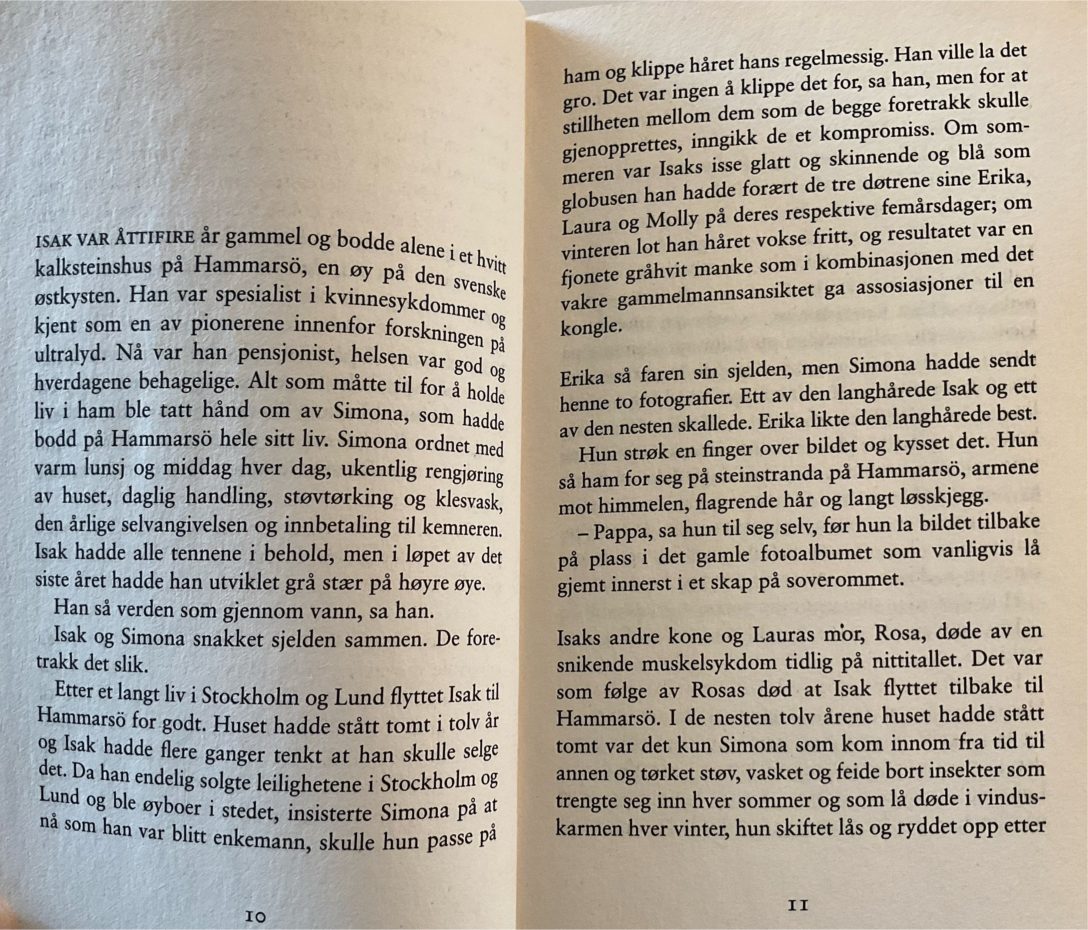 ISAK VAR ÅTTIFIRE år gammel og bodde alene i et hvitt kalksteinshus på Hammarsö, en øy på den svenske østkysten. Han var spesialist i kvinnesykdommer og kjent som en av pionerene innenfor forskningen på ultralyd. Nå var han pensjonist, helsen var god og hverdagene behagelige. Alt som måtte til for å holde liv i ham ble tatt hånd om av Simona, som hadde bodd på Hammarsö hele sitt liv. Simona ordnet med varm lunsj og middag hver dag, ukentlig rengjøring av huset, daglig handling, støvtørking og klesvask, den årlige selvangivelsen og innbetaling til kemneren. Isak hadde alle tennene i behold, men i løpet av det siste året hadde han utviklet grå stær på høyre øye.

Han så verden som gjennom vann, sa han.

Isak og Simona snakket sjelden sammen. De foretrakk det slik.

Etter et langt liv i Stockholm og Lund flyttet Isak til Hammarsö for godt. Huset hadde stått tomt i tolv år og Isak hadde flere ganger tenkt at han skulle selge det. Da han endelig solgte leilighetene i Stockholm og Lund og ble øyboer i stedet, insisterte Simona på at nå som han var blitt enkemann, skulle hun passe på

10

ham og klippe håret hans regelmessig. Han ville la det gro. Det var ingen å klippe det for, sa han, men for at stillheten mellom dem som de begge foretrakk skulle gjenopprettes, inngikk de et kompromiss. Om sommeren var Isaks isse glatt og skinnende og blå som globusen han hadde forært de tre døtrene sine Erika, Laura og Molly på deres respektive femårsdager; om vinteren lot han håret vokse fritt, og resultatet var en fjonete gråhvit manke som i kombinasjonen med det vakre gammelmannsansiktet ga assosiasjoner til en kongle.

Erika så faren sin sjelden, men Simona hadde sendt henne to fotografier. Ett av den langhårede Isak og ett av den nesten skallede. Erika likte den langhårede best.

Hun strøk en finger over bildet og kysset det. Hun så ham for seg på steinstranda på Hammarsö, armene mot himmelen, flagrende hår og langt løsskjegg.

– Pappa, sa hun til seg selv, før hun la bildet tilbake på plass i det gamle fotoalbumet som vanligvis lå gjemt innerst i et skap på soverommet.

Isaks andre kone og Lauras mor, Rosa, døde av en snikende muskelsykdom tidlig på nittitallet. Det var som følge av Rosas død at Isak flyttet tilbake til Hammarsö. I de nesten tolv årene huset hadde stått tomt var det kun Simona som kom innom fra tid til annen og tørket støv, vasket og feide bort insekter som trengte seg inn hver sommer og som lå døde i vinduskarmen hver vinter, hun skiftet lås og ryddet opp etter

11